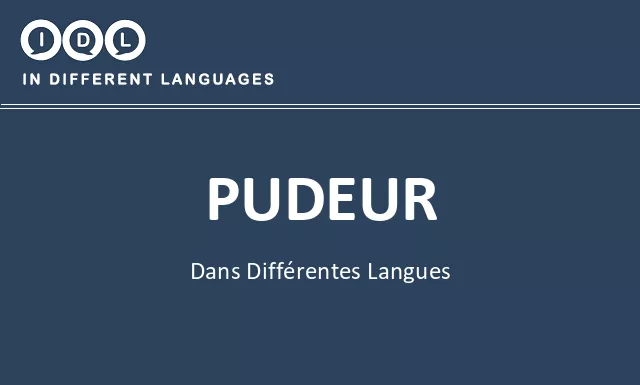 IDL

IN DIFFERENT LANGUAGES

PUDEUR

Dans Différentes Langues